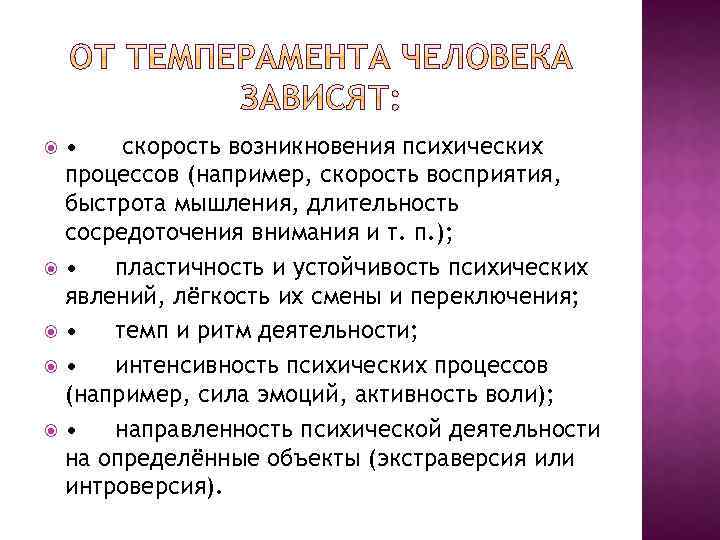 ОТ ТЕМПЕРАМЕНТА ЧЕЛОВЕКА ЗАВИСЯТ:

• скорость возникновения психических процессов (например, скорость восприятия, быстрота мышления, длительность сосредоточения внимания и т. п.);

• пластичность и устойчивость психических явлений, лёгкость их смены и переключения;

• темп и ритм деятельности;

• интенсивность психических процессов (например, сила эмоций, активность воли);

• направленность психической деятельности на определённые объекты (экстраверсия или интроверсия).